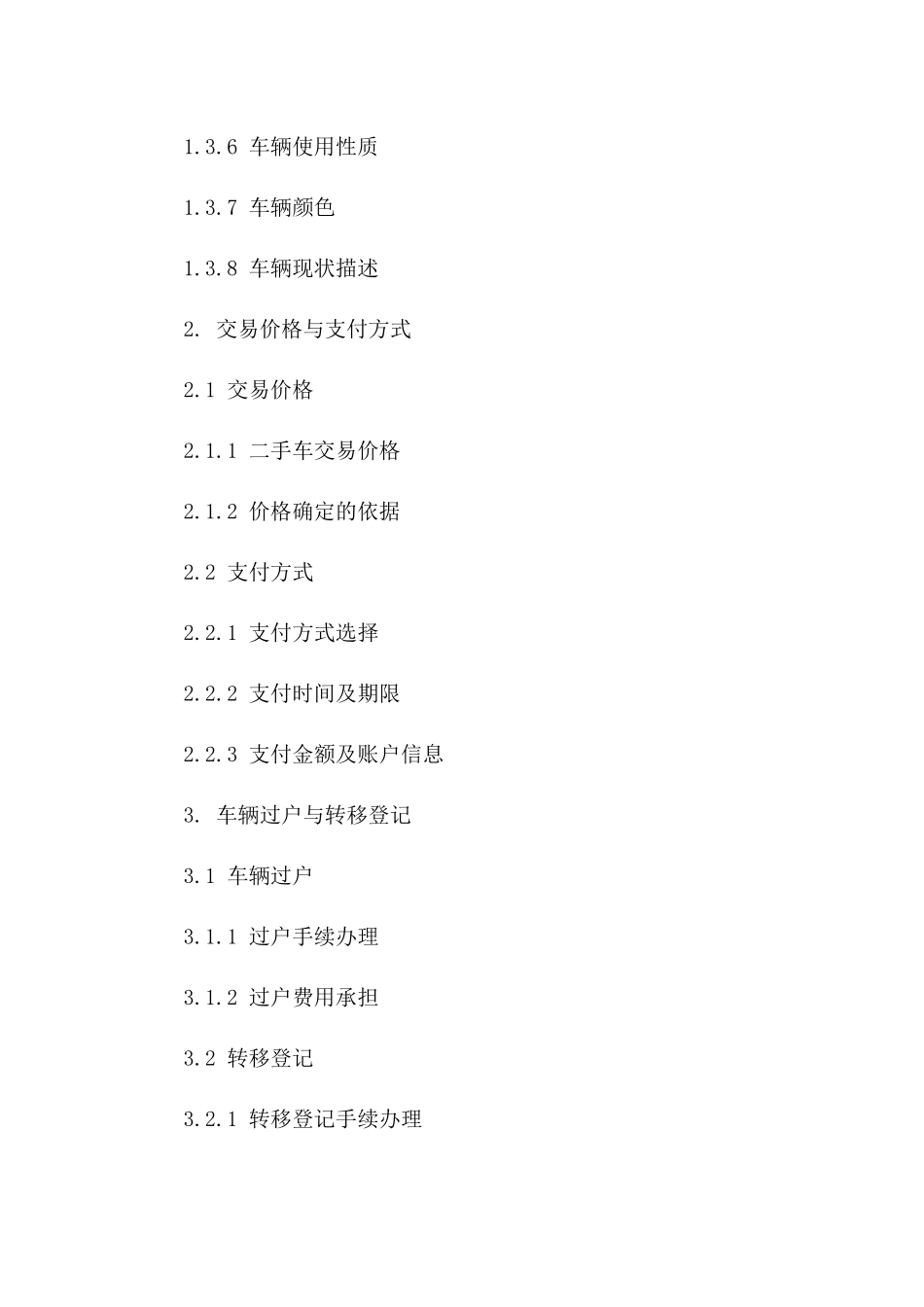 1.3.6 车辆使用性质

1.3.7 车辆颜色

1.3.8 车辆现状描述

2. 交易价格与支付方式

2.1 交易价格

2.1.1 二手车交易价格

2.1.2 价格确定的依据

2.2 支付方式

2.2.1 支付方式选择

2.2.2 支付时间及期限

2.2.3 支付金额及账户信息

3. 车辆过户与转移登记

3.1 车辆过户

3.1.1 过户手续办理

3.1.2 过户费用承担

3.2 转移登记

3.2.1 转移登记手续办理